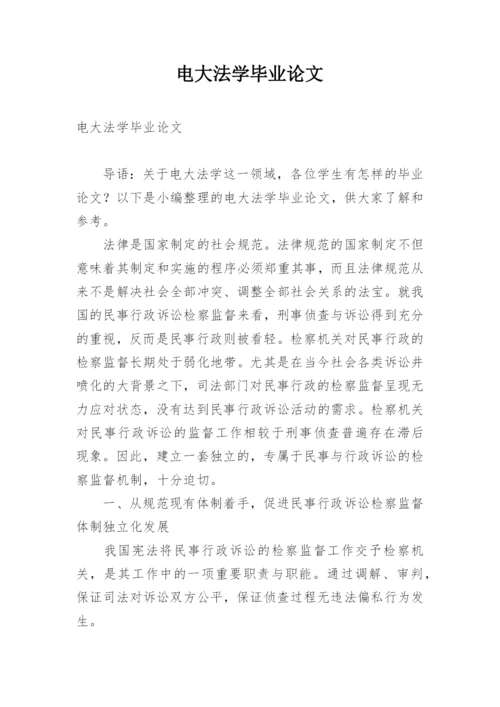 电大法学毕业论文

电大法学毕业论文

导语：关于电大法学这一领域，各位学生有怎样的毕业论文？以下是小编整理的电大法学毕业论文，供大家了解和参考。

法律是国家制定的社会规范。法律规范的国家制定不但意味着其制定和实施的程序必须郑重其事，而且法律规范从来不是解决社会全部冲突、调整全部社会关系的法宝。就我国的民事行政诉讼检察监督来看，刑事侦查与诉讼得到充分的重视，反而是民事行政则被看轻。检察机关对民事行政的检察监督长期处于弱化地带。尤其是在当今社会各类诉讼井喷化的大背景之下，司法部门对民事行政的检察监督呈现无力应对状态，没有达到民事行政诉讼活动的需求。检察机关对民事行政诉讼的监督工作相较于刑事侦查普遍存在滞后现象。因此，建立一套独立的，专属于民事与行政诉讼的检察监督机制，十分迫切。

一、从规范现有体制着手，促进民事行政诉讼检察监督体制独立化发展

我国宪法将民事行政诉讼的检察监督工作交予检察机关，是其工作中的一项重要职责与职能。通过调解、审判，保证司法对诉讼双方公平，保证侦查过程无违法偏私行为发生。